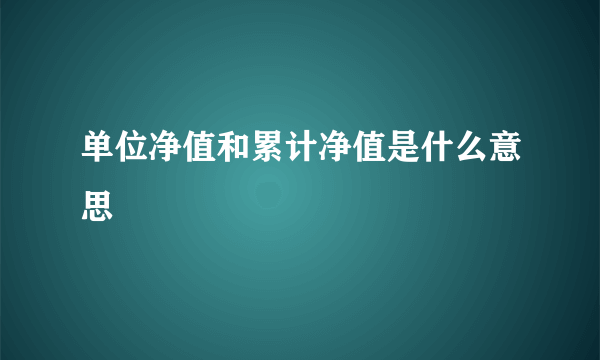 单位净值和累计净值是什么意思